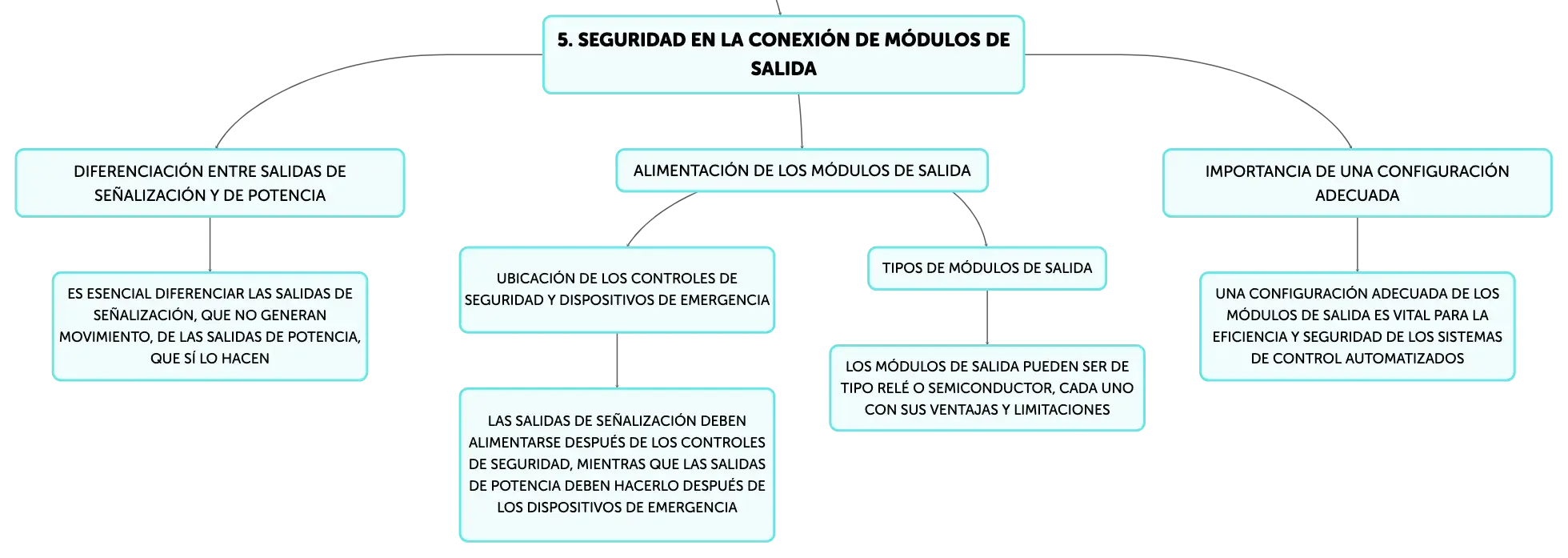 5. SEGURIDAD EN LA CONEXIÓN DE MÓDULOS DE SALIDA

DIFERENCIACIÓN ENTRE SALIDAS DE SEÑALIZACIÓN Y DE POTENCIA

ES ESENCIAL DIFERENCIAR LAS SALIDAS DE SEÑALIZACIÓN, QUE NO GENERAN MOVIMIENTO, DE LAS SALIDAS DE POTENCIA, QUE SÍ LO HACEN

ALIMENTACIÓN DE LOS MÓDULOS DE SALIDA

UBICACIÓN DE LOS CONTROLES DE SEGURIDAD Y DISPOSITIVOS DE EMERGENCIA

LAS SALIDAS DE SEÑALIZACIÓN DEBEN ALIMENTARSE DESPUÉS DE LOS CONTROLES DE SEGURIDAD, MIENTRAS QUE LAS SALIDAS DE POTENCIA DEBEN HACERLO DESPUÉS DE LOS DISPOSITIVOS DE EMERGENCIA

TIPOS DE MÓDULOS DE SALIDA

LOS MÓDULOS DE SALIDA PUEDEN SER DE TIPO RELÉ O SEMICONDUCTOR, CADA UNO CON SUS VENTAJAS Y LIMITACIONES

IMPORTANCIA DE UNA CONFIGURACIÓN ADECUADA

UNA CONFIGURACIÓN ADECUADA DE LOS MÓDULOS DE SALIDA ES VITAL PARA LA EFICIENCIA Y SEGURIDAD DE LOS SISTEMAS DE CONTROL AUTOMATIZADOS